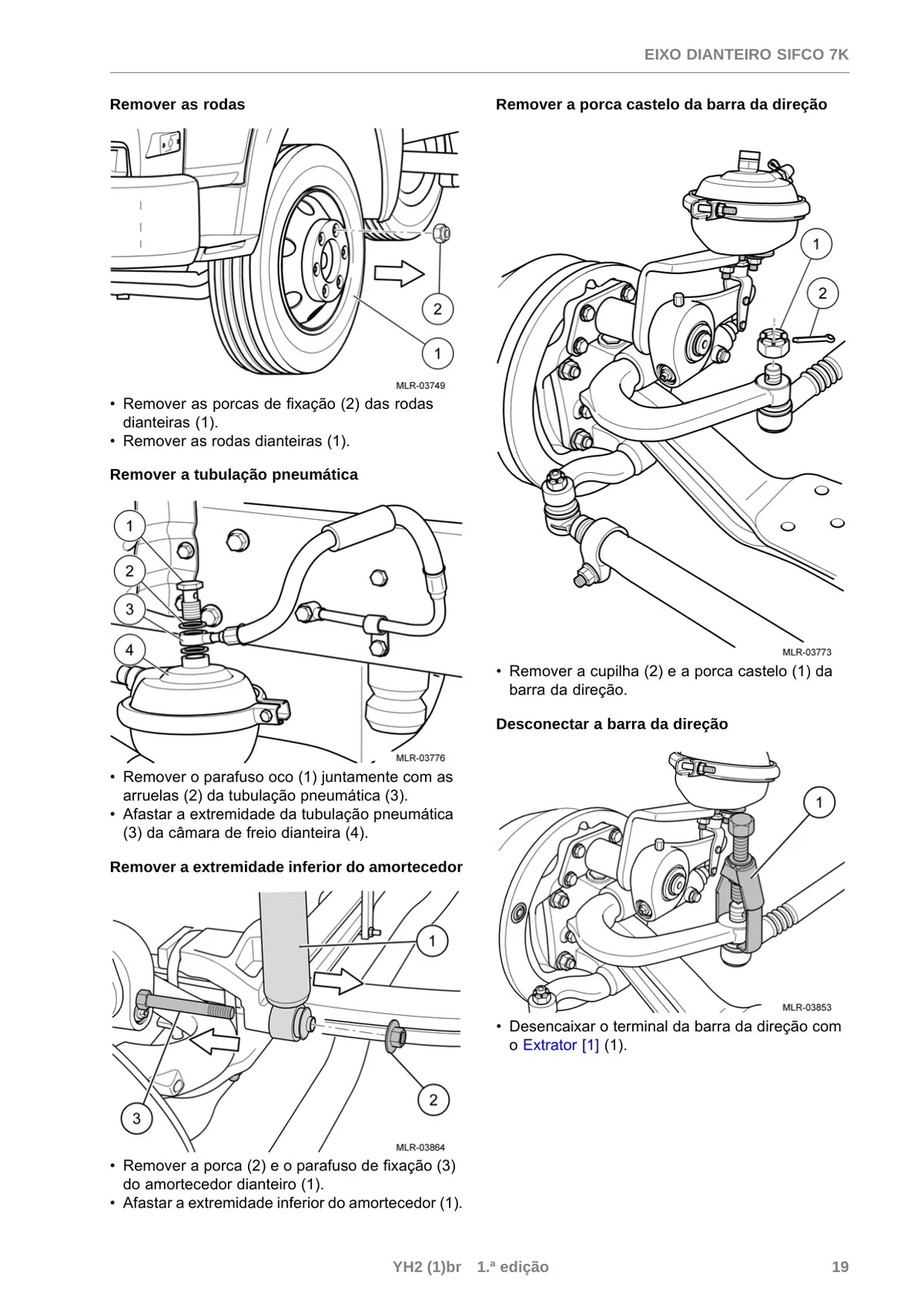 EIXO DIANTEIRO SIFCO 7K

Remover as rodas

2

1

MLR-03749

• Remover as porcas de fixação (2) das rodas dianteiras (1).
• Remover as rodas dianteiras (1).

Remover a tubulação pneumática

1

2

3

4

MLR-03776

• Remover o parafuso oco (1) juntamente com as arruelas (2) da tubulação pneumática (3).
• Afastar a extremidade da tubulação pneumática (3) da câmara de freio dianteira (4).

Remover a extremidade inferior do amortecedor

1

2

3

MLR-03864

• Remover a porca (2) e o parafuso de fixação (3) do amortecedor dianteiro (1).
• Afastar a extremidade inferior do amortecedor (1).

Remover a porca castelo da barra da direção

1

2

MLR-03773

• Remover a cupilha (2) e a porca castelo (1) da barra da direção.

Desconectar a barra da direção

1

MLR-03853

• Desencaixar o terminal da barra da direção com o Extrator [1] (1).

YH2 (1)br 1.ª edição 19